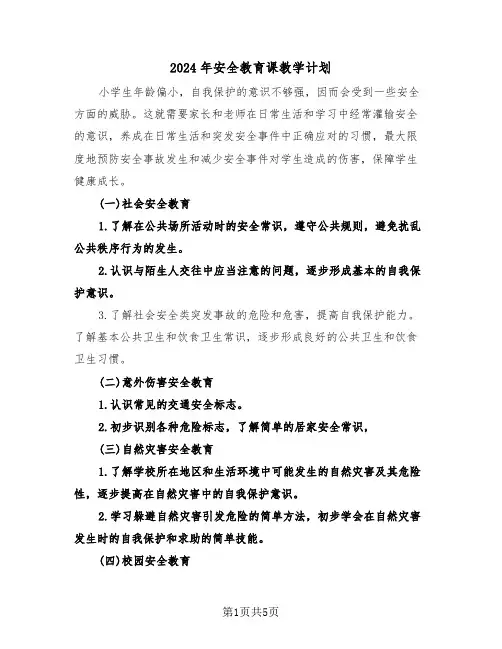 2024年安全教育课教学计划

小学生年龄偏小，自我保护的意识不够强，因而会受到一些安全方面的威胁。这就需要家长和老师在日常生活和学习中经常灌输安全的意识，养成在日常生活和突发安全事件中正确应对的习惯，最大限度地预防安全事故发生和减少安全事件对学生造成的伤害，保障学生健康成长。

(一)社会安全教育

1.了解在公共场所活动时的安全常识，遵守公共规则，避免扰乱公共秩序行为的发生。

2.认识与陌生人交往中应当注意的问题，逐步形成基本的自我保护意识。

3.了解社会安全类突发事故的危险和危害，提高自我保护能力。了解基本公共卫生和饮食卫生常识，逐步形成良好的公共卫生和饮食卫生习惯。

(二)意外伤害安全教育

1.认识常见的交通安全标志。

2.初步识别各种危险标志，了解简单的居家安全常识，

(三)自然灾害安全教育

1.了解学校所在地区和生活环境中可能发生的自然灾害及其危险性，逐步提高在自然灾害中的自我保护意识。

2.学习躲避自然灾害引发危险的简单方法，初步学会在自然灾害发生时的自我保护和求助的简单技能。

(四)校园安全教育

第1页共5页